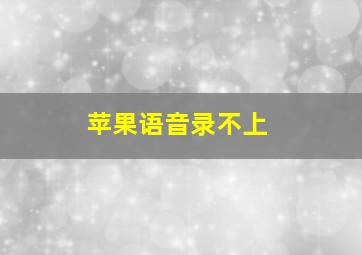 苹果语音录不上